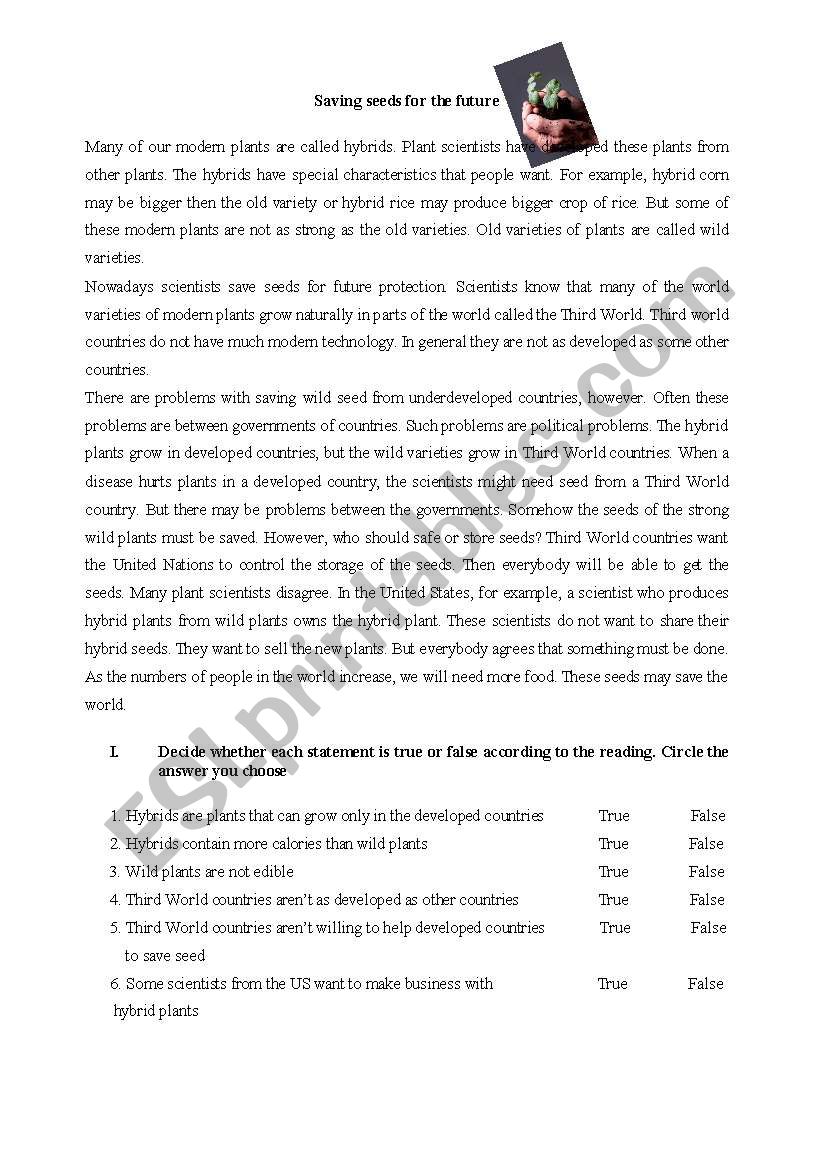 Saving seeds for the future

Many of our modern plants are called hybrids. Plant scientists have developed these plants from other plants. The hybrids have special characteristics that people want. For example, hybrid corn may be bigger then the old variety or hybrid rice may produce bigger crop of rice. But some of these modern plants are not as strong as the old varieties. Old varieties of plants are called wild varieties.

Nowadays scientists save seeds for future protection. Scientists know that many of the world varieties of modern plants grow naturally in parts of the world called the Third World. Third world countries do not have much modern technology. In general they are not as developed as some other countries.

There are problems with saving wild seed from underdeveloped countries, however. Often these problems are between governments of countries. Such problems are political problems. The hybrid plants grow in developed countries, but the wild varieties grow in Third World countries. When a disease hurts plants in a developed country, the scientists might need seed from a Third World country. But there may be problems between the governments. Somehow the seeds of the strong wild plants must be saved. However, who should safe or store seeds? Third World countries want the United Nations to control the storage of the seeds. Then everybody will be able to get the seeds. Many plant scientists disagree. In the United States, for example, a scientist who produces hybrid plants from wild plants owns the hybrid plant. These scientists do not want to share their hybrid seeds. They want to sell the new plants. But everybody agrees that something must be done. As the numbers of people in the world increase, we will need more food. These seeds may save the world.

I. Decide whether each statement is true or false according to the reading. Circle the answer you choose

1. Hybrids are plants that can grow only in the developed countries True False
2. Hybrids contain more calories than wild plants True False
3. Wild plants are not edible True False
4. Third World countries aren't as developed as other countries True False
5. Third World countries aren't willing to help developed countries to save seed True False
6. Some scientists from the US want to make business with hybrid plants True False

ESLprintables.com